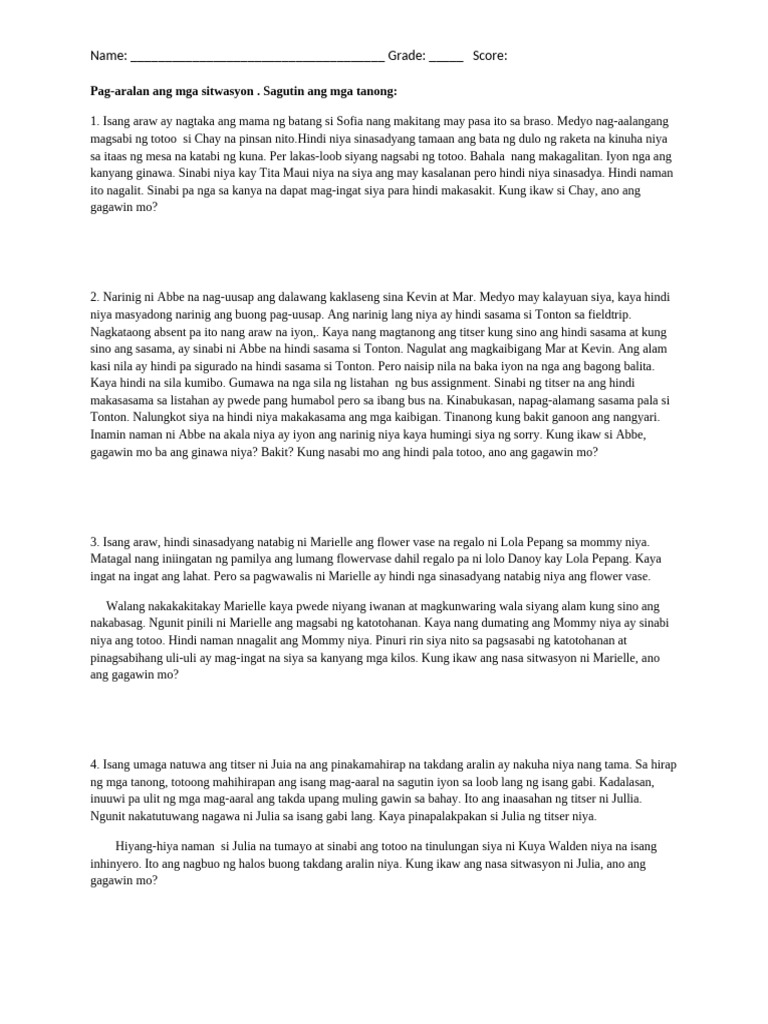 Name: ______________________________________ Grade: _____ Score:

Pag-aralan ang mga sitwasyon . Sagutin ang mga tanong:

1. Isang araw ay nagtaka ang mama ng batang si Sofia nang makitang may pasa ito sa braso. Medyo nag-aalangang magsabi ng totoo si Chay na pinsan nito.Hindi niya sinasadyang tamaan ang bata ng dulo ng raketa na kinuha niya sa itaas ng mesa na katabi ng kuna. Per lakas-loob siyang nagsabi ng totoo. Bahala nang makagalitan. Iyon nga ang kanyang ginawa. Sinabi niya kay Tita Maui niya na siya ang may kasalanan pero hindi niya sinasadya. Hindi naman ito nagalit. Sinabi pa nga sa kanya na dapat mag-ingat siya para hindi makasakit. Kung ikaw si Chay, ano ang gagawin mo?

2. Narinig ni Abbe na nag-uusap ang dalawang kaklaseng sina Kevin at Mar. Medyo may kalayuan siya, kaya hindi niya masyadong narinig ang buong pag-uusap. Ang narinig lang niya ay hindi sasama si Tonton sa fieldtrip. Nagkataong absent pa ito nang araw na iyon,. Kaya nang magtanong ang titser kung sino ang hindi sasama at kung sino ang sasama, ay sinabi ni Abbe na hindi sasama si Tonton. Nagulat ang magkaibigang Mar at Kevin. Ang alam kasi nila ay hindi pa sigurado na hindi sasama si Tonton. Pero naisip nila na baka iyon na nga ang bagong balita. Kaya hindi na sila kumibo. Gumawa na nga sila ng listahan ng bus assignment. Sinabi ng titser na ang hindi makasasama sa listahan ay pwede pang humabol pero sa ibang bus na. Kinabukasan, napag-alamang sasama pala si Tonton. Nalungkot siya na hindi niya makakasama ang mga kaibigan. Tinanong kung bakit ganoon ang nangyari. Inamin naman ni Abbe na akala niya ay iyon ang narinig niya kaya humingi siya ng sorry. Kung ikaw si Abbe, gagawin mo ba ang ginawa niya? Bakit? Kung nasabi mo ang hindi pala totoo, ano ang gagawin mo?

3. Isang araw, hindi sinasadyang natabig ni Marielle ang flower vase na regalo ni Lola Pepang sa mommy niya. Matagal nang iniingatan ng pamilya ang lumang flowervase dahil regalo pa ni lolo Danoy kay Lola Pepang. Kaya ingat na ingat ang lahat. Pero sa pagwawalis ni Marielle ay hindi nga sinasadyang natabig niya ang flower vase.

Walang nakakakitakay Marielle kaya pwede niyang iwanan at magkunwaring wala siyang alam kung sino ang nakabasag. Ngunit pinili ni Marielle ang magsabi ng katotohanan. Kaya nang dumating ang Mommy niya ay sinabi niya ang totoo. Hindi naman nnagalit ang Mommy niya. Pinuri rin siya nito sa pagsasabi ng katotohanan at pinagsabihang uli-uli ay mag-ingat na siya sa kanyang mga kilos. Kung ikaw ang nasa sitwasyon ni Marielle, ano ang gagawin mo?

4. Isang umaga natuwa ang titser ni Juia na ang pinakamahirap na takdang aralin ay nakuha niya nang tama. Sa hirap ng mga tanong, totoong mahihirapan ang isang mag-aaral na sagutin iyon sa loob lang ng isang gabi. Kadalasan, inuuwi pa ulit ng mga mag-aaral ang takda upang muling gawin sa bahay. Ito ang inaasahan ng titser ni Jullia. Ngunit nakatutuwang nagawa ni Julia sa isang gabi lang. Kaya pinapalakpakan si Julia ng titser niya.

Hiyang-hiya naman si Julia na tumayo at sinabi ang totoo na tinulungan siya ni Kuya Walden niya na isang inhinyero. Ito ang nagbuo ng halos buong takdang aralin niya. Kung ikaw ang nasa sitwasyon ni Julia, ano ang gagawin mo?